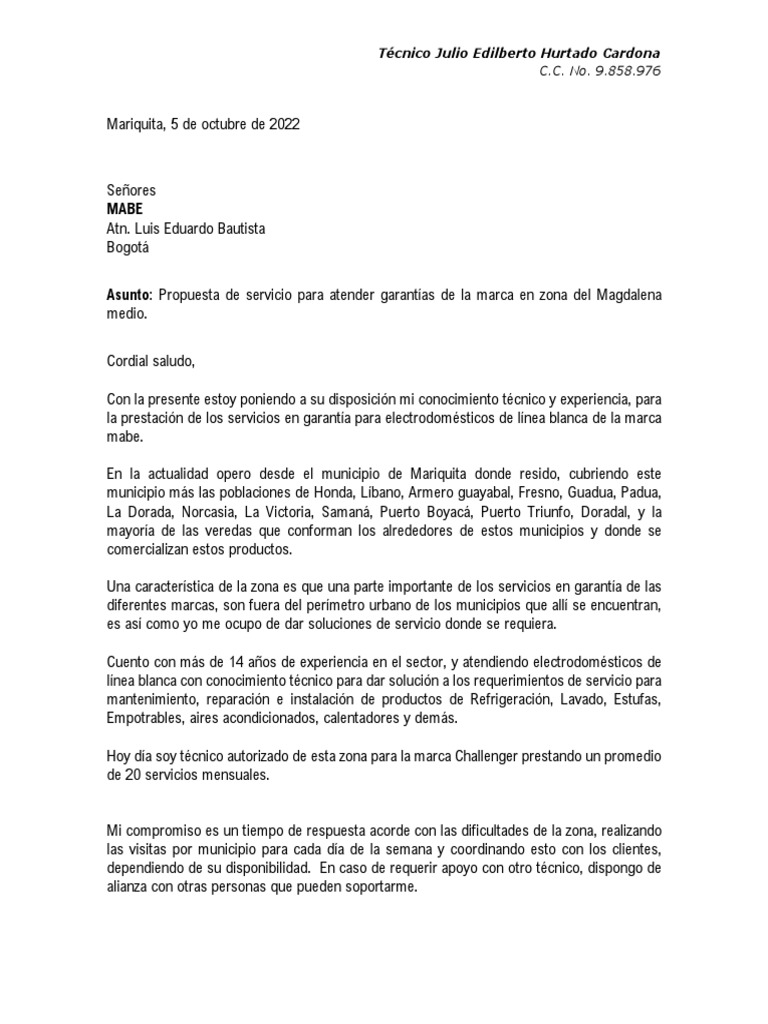 Técnico Julio Edilberto Hurtado Cardona
C.C. No. 9.858.976

Mariquita, 5 de octubre de 2022

Señores
MABE
Atn. Luis Eduardo Bautista
Bogotá

Asunto: Propuesta de servicio para atender garantías de la marca en zona del Magdalena medio.

Cordial saludo,

Con la presente estoy poniendo a su disposición mi conocimiento técnico y experiencia, para la prestación de los servicios en garantía para electrodomésticos de línea blanca de la marca mabe.

En la actualidad opero desde el municipio de Mariquita donde resido, cubriendo este municipio más las poblaciones de Honda, Líbano, Armero guayabal, Fresno, Guadua, Padua, La Dorada, Norcasia, La Victoria, Samaná, Puerto Boyacá, Puerto Triunfo, Doradal, y la mayoría de las veredas que conforman los alrededores de estos municipios y donde se comercializan estos productos.

Una característica de la zona es que una parte importante de los servicios en garantía de las diferentes marcas, son fuera del perímetro urbano de los municipios que allí se encuentran, es así como yo me ocupo de dar soluciones de servicio donde se requiera.

Cuento con más de 14 años de experiencia en el sector, y atendiendo electrodomésticos de línea blanca con conocimiento técnico para dar solución a los requerimientos de servicio para mantenimiento, reparación e instalación de productos de Refrigeración, Lavado, Estufas, Empotrables, aires acondicionados, calentadores y demás.

Hoy día soy técnico autorizado de esta zona para la marca Challenger prestando un promedio de 20 servicios mensuales.

Mi compromiso es un tiempo de respuesta acorde con las dificultades de la zona, realizando las visitas por municipio para cada día de la semana y coordinando esto con los clientes, dependiendo de su disponibilidad. En caso de requerir apoyo con otro técnico, dispongo de alianza con otras personas que pueden soportarme.